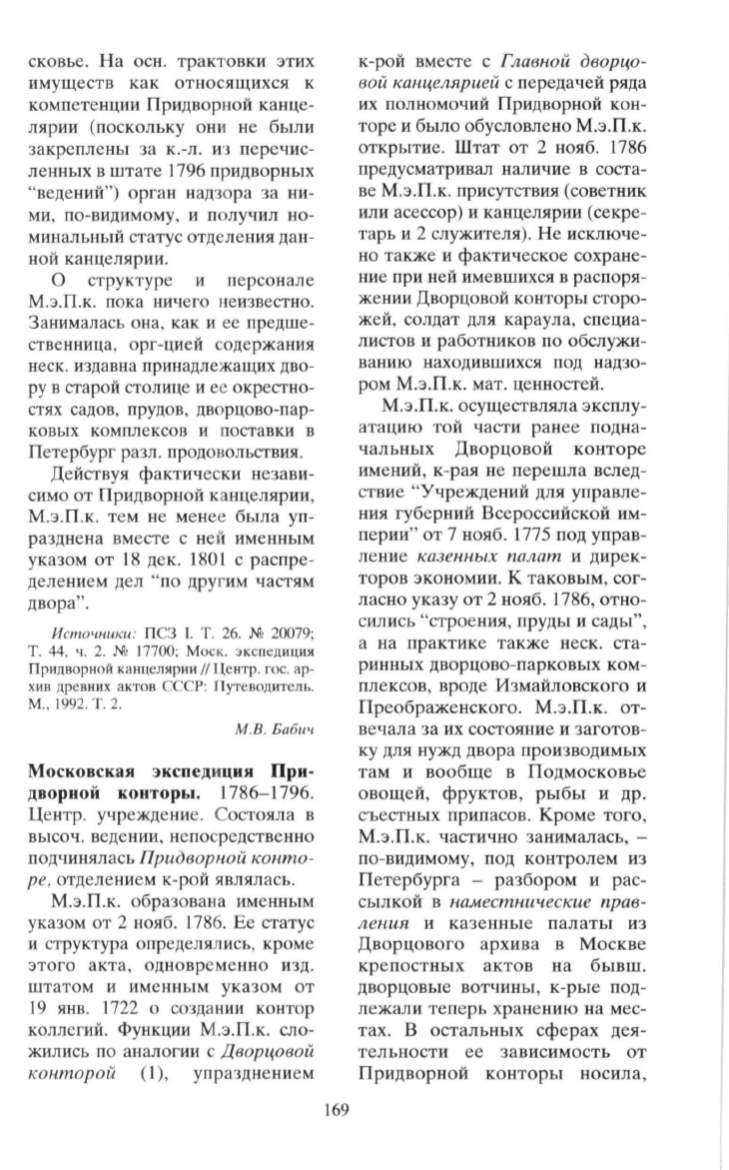 сковье. На осн. трактовки этих имуществ как относящихся к компетенции Придворной канцелярии (поскольку они не были закреплены за к.-л. из перечисленных в штате 1796 придворных "ведений") орган надзора за ними, по-видимому, и получил номинальный статус отделения данной канцелярии.

О структуре и персонале М.э.П.к. пока ничего неизвестно. Занималась она, как и ее предшественница, орг-цией содержания неск. издавна принадлежащих двору в старой столице и ее окрестностях садов, прудов, дворцово-парковых комплексов и поставки в Петербург разл. продовольствия.

Действуя фактически независимо от Придворной канцелярии, М.э.П.к. тем не менее была упразднена вместе с ней именным указом от 18 дек. 1801 с распределением дел "по другим частям двора".

Источники: ПСЗ I. Т. 26. № 20079; Т. 44, ч. 2. № 17700; Моск. экспедиция Придворной канцелярии // Центр. гос. архив древних актов СССР: Путеводитель. М., 1992. Т. 2.

М.В. Бабич

Московская экспедиция Придворной конторы. 1786–1796. Центр. учреждение. Состояла в высоч. ведении, непосредственно подчинялась Придворной конторе, отделением к-рой являлась.

М.э.П.к. образована именным указом от 2 нояб. 1786. Ее статус и структура определялись, кроме этого акта, одновременно изд. штатом и именным указом от 19 янв. 1722 о создании контор коллегий. Функции М.э.П.к. сложились по аналогии с Дворцовой конторой (1), упразднением к-рой вместе с Главной дворцовой канцелярией с передачей ряда их полномочий Придворной конторе и было обусловлено М.э.П.к. открытие. Штат от 2 нояб. 1786 предусматривал наличие в составе М.э.П.к. присутствия (советник или асессор) и канцелярии (секретарь и 2 служителя). Не исключено также и фактическое сохранение при ней имевшихся в распоряжении Дворцовой конторы сторожей, солдат для караула, специалистов и работников по обслуживанию находившихся под надзором М.э.П.к. мат. ценностей.

М.э.П.к. осуществляла эксплуатацию той части ранее подначальных Дворцовой конторе имений, к-рая не перешла вследствие "Учреждений для управления губерний Всероссийской империи" от 7 нояб. 1775 под управление казенных палат и директоров экономии. К таковым, согласно указу от 2 нояб. 1786, относились "строения, пруды и сады", а на практике также неск. старинных дворцово-парковых комплексов, вроде Измайловского и Преображенского. М.э.П.к. отвечала за их состояние и заготовку для нужд двора производимых там и вообще в Подмосковье овощей, фруктов, рыбы и др. съестных припасов. Кроме того, М.э.П.к. частично занималась, – по-видимому, под контролем из Петербурга – разбором и рассылкой в наместнические правления и казенные палаты из Дворцового архива в Москве крепостных актов на бывш. дворцовые вотчины, к-рые подлежали теперь хранению на местах. В остальных сферах деятельности ее зависимость от Придворной конторы носила,

169